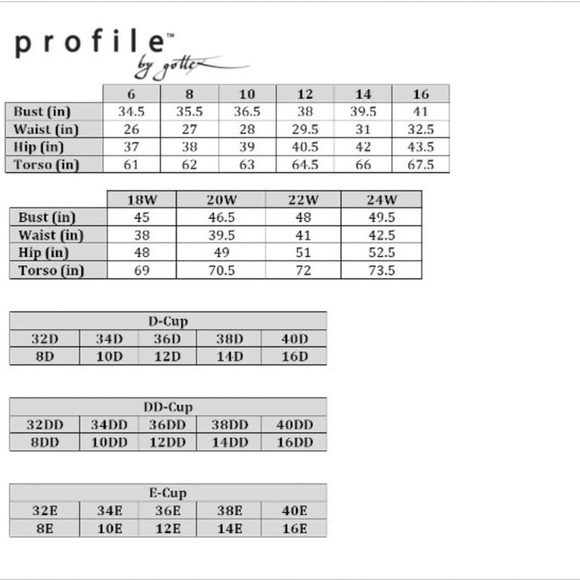 profile™
by gottex

| | 6 | 8 | 10 | 12 | 14 | 16 |
|---|---|---|---|---|---|---|
| Bust (in) | 34.5 | 35.5 | 36.5 | 38 | 39.5 | 41 |
| Waist (in) | 26 | 27 | 28 | 29.5 | 31 | 32.5 |
| Hip (in) | 37 | 38 | 39 | 40.5 | 42 | 43.5 |
| Torso (in) | 61 | 62 | 63 | 64.5 | 66 | 67.5 |

| | 18W | 20W | 22W | 24W |
|---|---|---|---|---|
| Bust (in) | 45 | 46.5 | 48 | 49.5 |
| Waist (in) | 38 | 39.5 | 41 | 42.5 |
| Hip (in) | 48 | 49 | 51 | 52.5 |
| Torso (in) | 69 | 70.5 | 72 | 73.5 |

| D-Cup | | | | |
|---|---|---|---|---|
| 32D | 34D | 36D | 38D | 40D |
| 8D | 10D | 12D | 14D | 16D |

| DD-Cup | | | | |
|---|---|---|---|---|
| 32DD | 34DD | 36DD | 38DD | 40DD |
| 8DD | 10DD | 12DD | 14DD | 16DD |

| E-Cup | | | | |
|---|---|---|---|---|
| 32E | 34E | 36E | 38E | 40E |
| 8E | 10E | 12E | 14E | 16E |